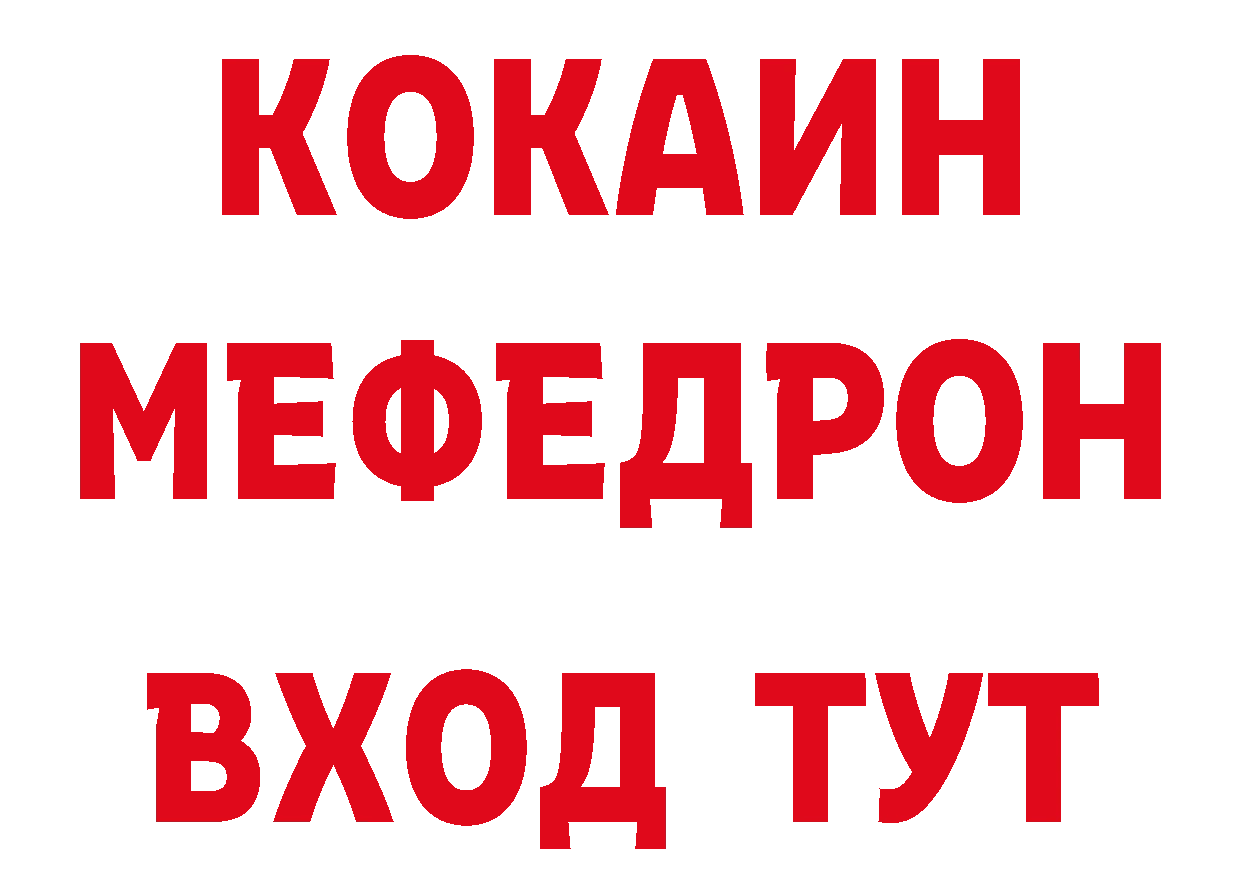 КОКАИН
МЕФЕДРОН
ВХОД ТУТ